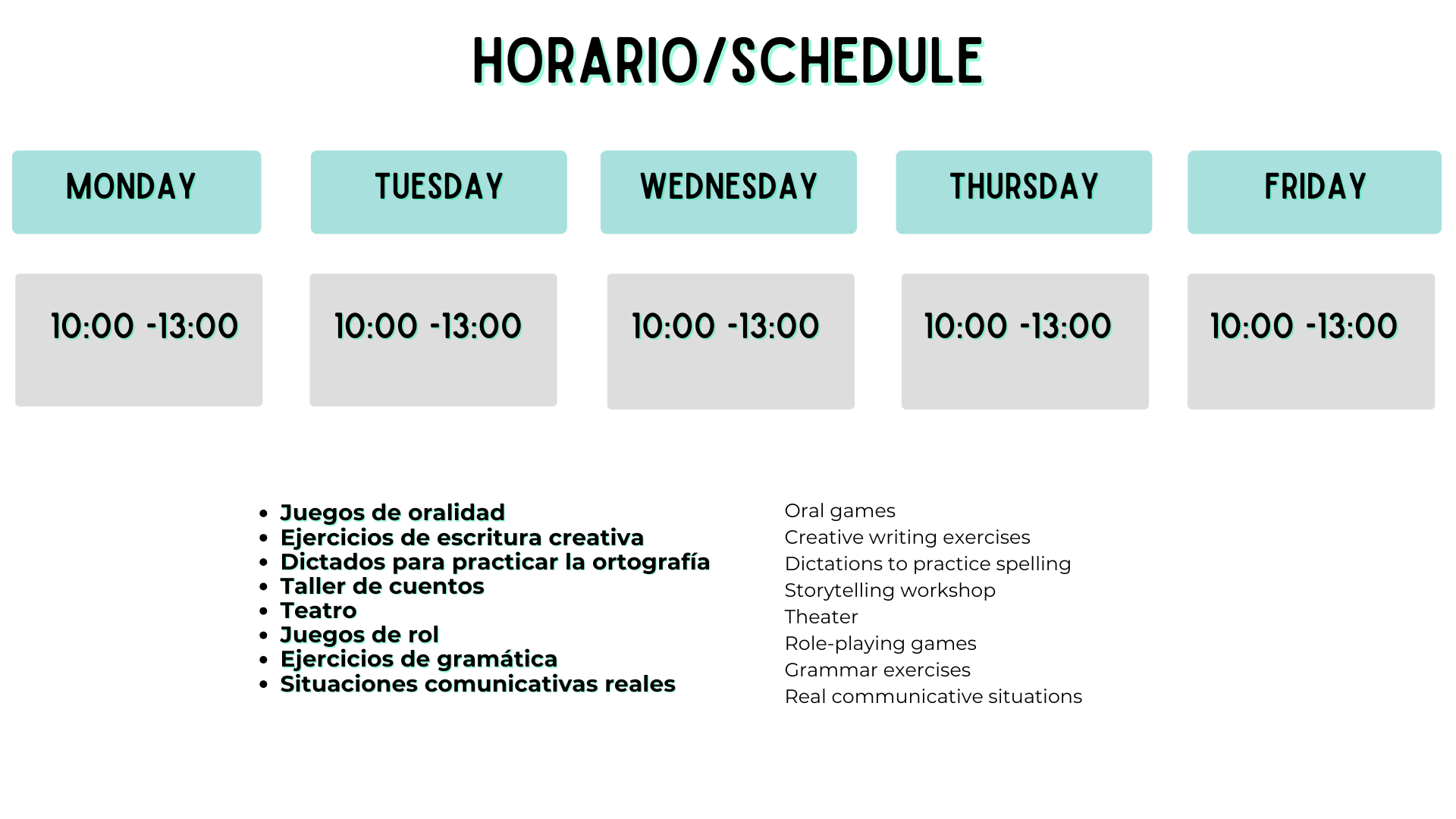 HORARIO/SCHEDULE

| MONDAY | TUESDAY | WEDNESDAY | THURSDAY | FRIDAY |
|---|---|---|---|---|
| 10:00 -13:00 | 10:00 -13:00 | 10:00 -13:00 | 10:00 -13:00 | 10:00 -13:00 |

- Juegos de oralidad
- Ejercicios de escritura creativa
- Dictados para practicar la ortografía
- Taller de cuentos
- Teatro
- Juegos de rol
- Ejercicios de gramática
- Situaciones comunicativas reales

Oral games
Creative writing exercises
Dictations to practice spelling
Storytelling workshop
Theater
Role-playing games
Grammar exercises
Real communicative situations